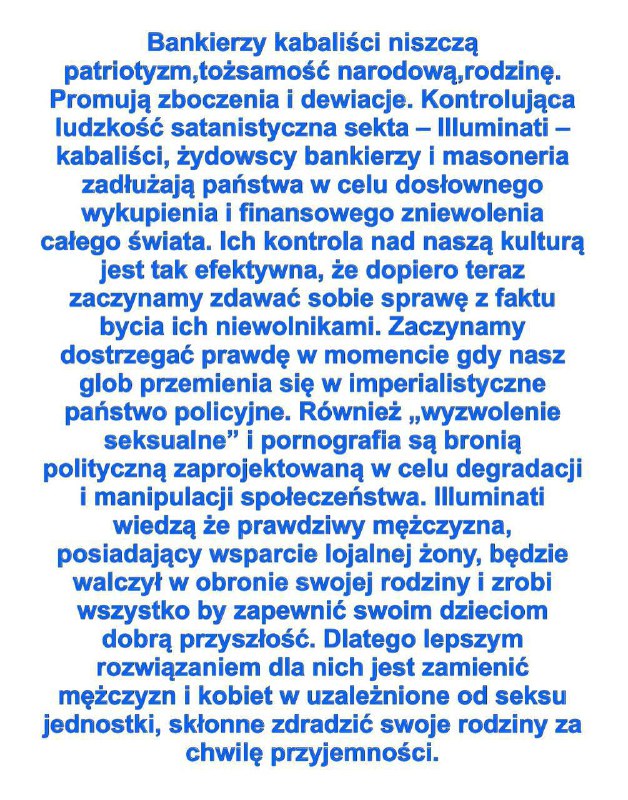 Bankierzy kabaliści niszczą patriotyzm,tożsamość narodową,rodzinę. Promują zboczenia i dewiacje. Kontrolująca ludzkość satanistyczna sekta – Illuminati – kabaliści, żydowscy bankierzy i masoneria zadłużają państwa w celu dosłownego wykupienia i finansowego zniewolenia całego świata. Ich kontrola nad naszą kulturą jest tak efektywna, że dopiero teraz zaczynamy zdawać sobie sprawę z faktu bycia ich niewolnikami. Zaczynamy dostrzegać prawdę w momencie gdy nasz glob przemienia się w imperialistyczne państwo policyjne. Również „wyzwolenie seksualne” i pornografia są bronią polityczną zaprojektowaną w celu degradacji i manipulacji społeczeństwa. Illuminati wiedzą że prawdziwy mężczyzna, posiadający wsparcie lojalnej żony, będzie walczył w obronie swojej rodziny i zrobi wszystko by zapewnić swoim dzieciom dobrą przyszłość. Dlatego lepszym rozwiązaniem dla nich jest zamienić mężczyzn i kobiet w uzależnione od seksu jednostki, skłonne zdradzić swoje rodziny za chwilę przyjemności.